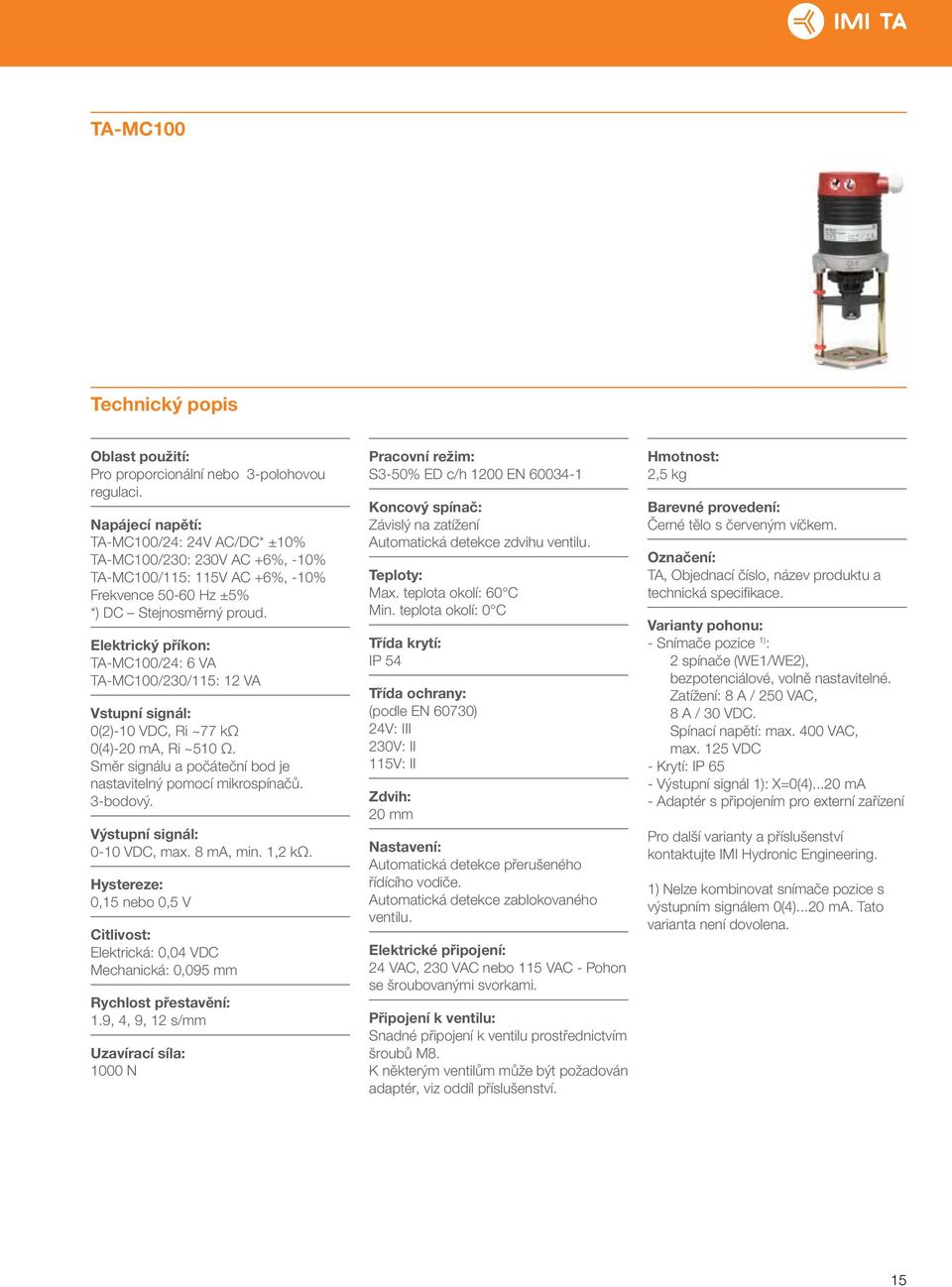 IMI TA

TA-MC100

Technický popis

Oblast použití:
Pro proporcionální nebo 3-polohovou regulaci.

Napájecí napětí:
TA-MC100/24: 24V AC/DC* ±10%
TA-MC100/230: 230V AC +6%, -10%
TA-MC100/115: 115V AC +6%, -10%
Frekvence 50-60 Hz ±5%
*) DC – Stejnosměrný proud.

Elektrický příkon:
TA-MC100/24: 6 VA
TA-MC100/230/115: 12 VA

Vstupní signál:
0(2)-10 VDC, Ri ~77 kΩ
0(4)-20 mA, Ri ~510 Ω.
Směr signálu a počáteční bod je nastavitelný pomocí mikrospínačů.
3-bodový.

Výstupní signál:
0-10 VDC, max. 8 mA, min. 1,2 kΩ.

Hystereze:
0,15 nebo 0,5 V

Citlivost:
Elektrická: 0,04 VDC
Mechanická: 0,095 mm

Rychlost přestavění:
1.9, 4, 9, 12 s/mm

Uzavírací síla:
1000 N

Pracovní režim:
S3-50% ED c/h 1200 EN 60034-1

Koncový spínač:
Závislý na zatížení
Automatická detekce zdvihu ventilu.

Teploty:
Max. teplota okolí: 60°C
Min. teplota okolí: 0°C

Třída krytí:
IP 54

Třída ochrany:
(podle EN 60730)
24V: III
230V: II
115V: II

Zdvih:
20 mm

Nastavení:
Automatická detekce přerušeného řídícího vodiče.
Automatická detekce zablokovaného ventilu.

Elektrické připojení:
24 VAC, 230 VAC nebo 115 VAC - Pohon se šroubovanými svorkami.

Připojení k ventilu:
Snadné připojení k ventilu prostřednictvím šroubů M8.
K některým ventilům může být požadován adaptér, viz oddíl příslušenství.

Hmotnost:
2,5 kg

Barevné provedení:
Černé tělo s červeným víčkem.

Označení:
TA, Objednací číslo, název produktu a technická specifikace.

Varianty pohonu:
- Snímače pozice $^{1)}$:
2 spínače (WE1/WE2), bezpotenciálové, volně nastavitelné.
Zatížení: 8 A / 250 VAC,
8 A / 30 VDC.
Spínací napětí: max. 400 VAC,
max. 125 VDC
- Krytí: IP 65
- Výstupní signál 1): X=0(4)...20 mA
- Adaptér s připojením pro externí zařízení

Pro další varianty a příslušenství kontaktujte IMI Hydronic Engineering.

1) Nelze kombinovat snímače pozice s výstupním signálem 0(4)...20 mA. Tato varianta není dovolena.

15